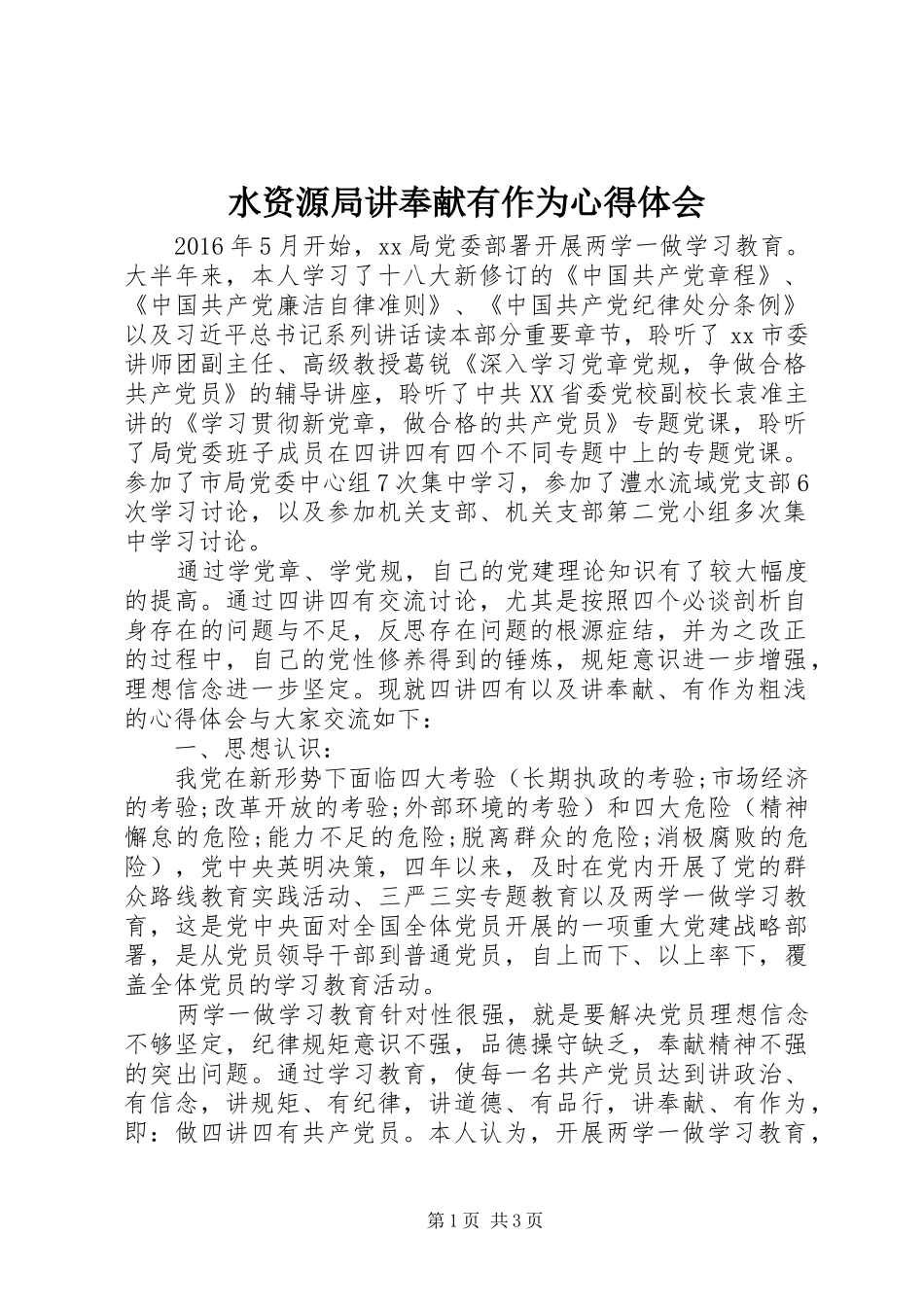 水资源局讲奉献有作为心得体会

2016年5月开始，xx局党委部署开展两学一做学习教育。大半年来，本人学习了十八大新修订的《中国共产党章程》、《中国共产党廉洁自律准则》、《中国共产党纪律处分条例》以及习近平总书记系列讲话读本部分重要章节，聆听了xx市委讲师团副主任、高级教授葛锐《深入学习党章党规，争做合格共产党员》的辅导讲座，聆听了中共XX省委党校副校长袁准主讲的《学习贯彻新党章，做合格的共产党员》专题党课，聆听了局党委班子成员在四讲四有四个不同专题中上的专题党课。参加了市局党委中心组7次集中学习，参加了澧水流域党支部6次学习讨论，以及参加机关支部、机关支部第二党小组多次集中学习讨论。

通过学党章、学党规，自己的党建理论知识有了较大幅度的提高。通过四讲四有交流讨论，尤其是按照四个必谈剖析自身存在的问题与不足，反思存在问题的根源症结，并为之改正的过程中，自己的党性修养得到的锤炼，规矩意识进一步增强，理想信念进一步坚定。现就四讲四有以及讲奉献、有作为粗浅的心得体会与大家交流如下：

一、思想认识：

我党在新形势下面临四大考验（长期执政的考验;市场经济的考验;改革开放的考验;外部环境的考验）和四大危险（精神懈怠的危险;能力不足的危险;脱离群众的危险;消极腐败的危险），党中央英明决策，四年以来，及时在党内开展了党的群众路线教育实践活动、三严三实专题教育以及两学一做学习教育，这是党中央面对全国全体党员开展的一项重大党建战略部署，是从党员领导干部到普通党员，自上而下、以上率下，覆盖全体党员的学习教育活动。

两学一做学习教育针对性很强，就是要解决党员理想信念不够坚定，纪律规矩意识不强，品德操守缺乏，奉献精神不强的突出问题。通过学习教育，使每一名共产党员达到讲政治、有信念，讲规矩、有纪律，讲道德、有品行，讲奉献、有作为，即：做四讲四有共产党员。本人认为，开展两学一做学习教育，

第1页 共3页